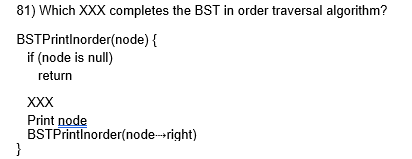 81) Which XXX completes the BST in order traversal algorithm?

BSTPrintInorder(node) {
if (node is null)
return

XXX
Print node
BSTPrintInorder(node→right)
}